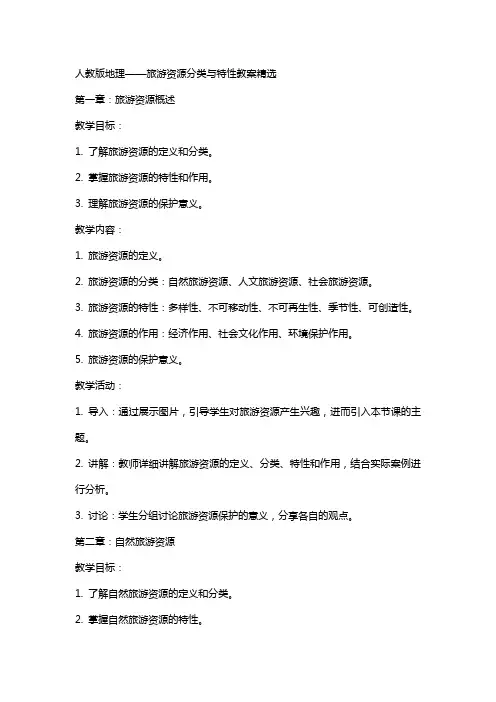 人教版地理——旅游资源分类与特性教案精选

第一章：旅游资源概述

教学目标：

1. 了解旅游资源的定义和分类。

2. 掌握旅游资源的特性和作用。

3. 理解旅游资源的保护意义。

教学内容：

1. 旅游资源的定义。

2. 旅游资源的分类：自然旅游资源、人文旅游资源、社会旅游资源。

3. 旅游资源的特性：多样性、不可移动性、不可再生性、季节性、可创造性。

4. 旅游资源的作用：经济作用、社会文化作用、环境保护作用。

5. 旅游资源的保护意义。

教学活动：

1. 导入：通过展示图片，引导学生对旅游资源产生兴趣，进而引入本节课的主题。

2. 讲解：教师详细讲解旅游资源的定义、分类、特性和作用，结合实际案例进行分析。

3. 讨论：学生分组讨论旅游资源保护的意义，分享各自的观点。

第二章：自然旅游资源

教学目标：

1. 了解自然旅游资源的定义和分类。

2. 掌握自然旅游资源的特性。